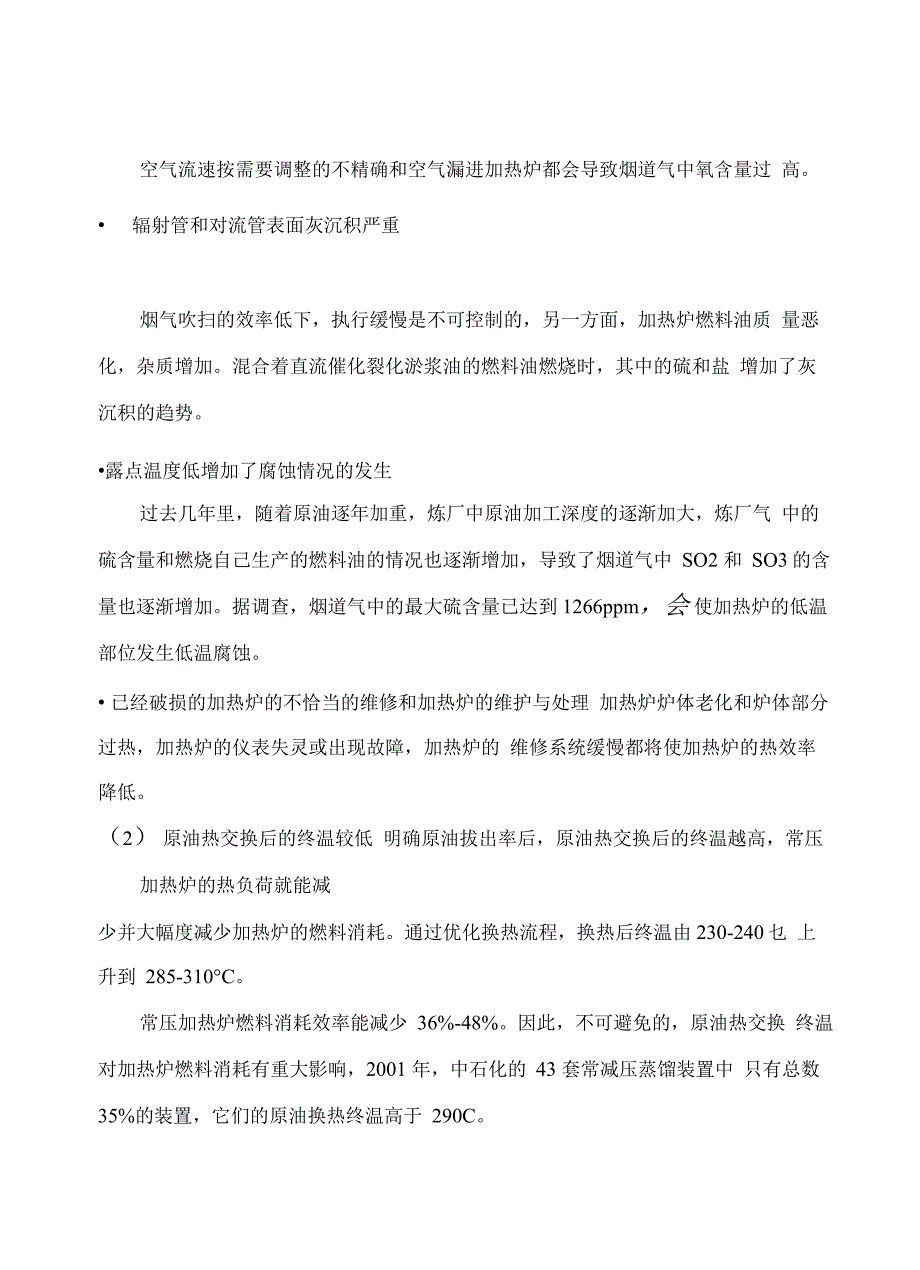 空气流速按需要调整的不精确和空气漏进加热炉都会导致烟道气中氧含量过 高。

• 辐射管和对流管表面灰沉积严重

烟气吹扫的效率低下，执行缓慢是不可控制的，另一方面，加热炉燃料油质 量恶化，杂质增加。混合着直流催化裂化淤浆油的燃料油燃烧时，其中的硫和盐 增加了灰沉积的趋势。

•露点温度低增加了腐蚀情况的发生

过去几年里，随着原油逐年加重，炼厂中原油加工深度的逐渐加大，炼厂气 中的硫含量和燃烧自己生产的燃料油的情况也逐渐增加，导致了烟道气中 SO2 和 SO3 的含量也逐渐增加。据调查，烟道气中的最大硫含量已达到 1266ppm，会使加热炉的低温部位发生低温腐蚀。

• 已经破损的加热炉的不恰当的维修和加热炉的维护与处理 加热炉炉体老化和炉体部分过热，加热炉的仪表失灵或出现故障，加热炉的 维修系统缓慢都将使加热炉的热效率降低。

（2） 原油热交换后的终温较低 明确原油拔出率后，原油热交换后的终温越高，常压加热炉的热负荷就能减

少并大幅度减少加热炉的燃料消耗。通过优化换热流程，换热后终温由 230-240 乜 上升到 285-310°C。

常压加热炉燃料消耗效率能减少 36%-48%。因此，不可避免的，原油热交换 终温对加热炉燃料消耗有重大影响，2001 年，中石化的 43 套常减压蒸馏装置中 只有总数 35%的装置，它们的原油换热终温高于 290C。